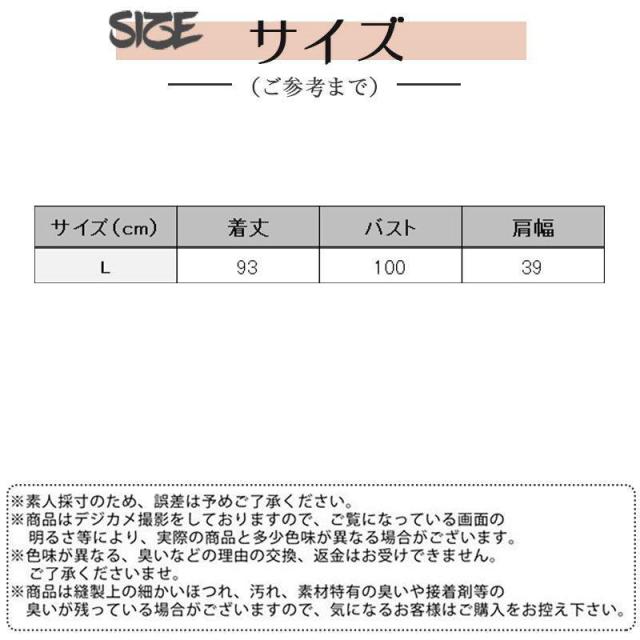 SIZE サイズ

(ご参考まで)

| サイズ(cm) | 着丈 | バスト | 肩幅 |
|---|---|---|---|
| L | 93 | 100 | 39 |

※素人採寸のため、誤差は予めご了承ください。
※商品はデジカメ撮影をしておりますので、ご覧になっている画面の明るさ等により、実際の商品と多少色味が異なる場合がございます。
※色味が異なる、臭いなどの理由の交換、返金はお受けできません。ご了承くださいませ。
※商品は縫製上の細かいほつれ、汚れ、素材特有の臭いや接着剤等の臭いが残っている場合がございますので、気になるお客様はご購入をお控え下さい。